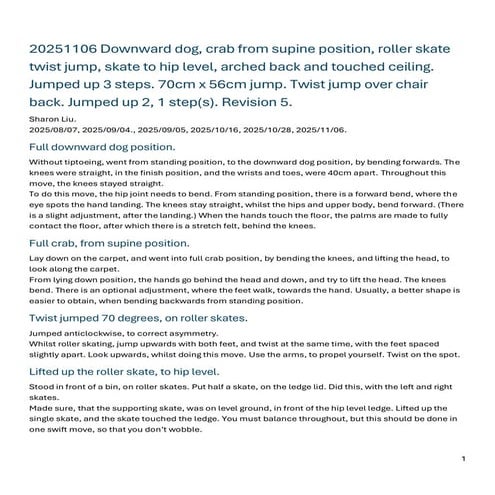 20251106 Downward dog, crab from supine position, roller skate twist jump, skate to hip level, arched back and touched ceiling. Jumped up 3 steps. 70cm x 56cm jump. Twist jump over chair back. Jumped up 2, 1 step(s). Revision 5.

Sharon Liu.
2025/08/07, 2025/09/04., 2025/09/05, 2025/10/16, 2025/10/28, 2025/11/06.

Full downward dog position.

Without tiptoeing, went from standing position, to the downward dog position, by bending forwards. The knees were straight, in the finish position, and the wrists and toes, were 40cm apart. Throughout this move, the knees stayed straight.
To do this move, the hip joint needs to bend. From standing position, there is a forward bend, where the eye spots the hand landing. The knees stay straight, whilst the hips and upper body, bend forward. (There is a slight adjustment, after the landing.) When the hands touch the floor, the palms are made to fully contact the floor, after which there is a stretch felt, behind the knees.

Full crab, from supine position.

Lay down on the carpet, and went into full crab position, by bending the knees, and lifting the head, to look along the carpet.
From lying down position, the hands go behind the head and down, and try to lift the head. The knees bend. There is an optional adjustment, where the feet walk, towards the hand. Usually, a better shape is easier to obtain, when bending backwards from standing position.

Twist jumped 70 degrees, on roller skates.

Jumped anticlockwise, to correct asymmetry.
Whilst roller skating, jump upwards with both feet, and twist at the same time, with the feet spaced slightly apart. Look upwards, whilst doing this move. Use the arms, to propel yourself. Twist on the spot.

Lifted up the roller skate, to hip level.

Stood in front of a bin, on roller skates. Put half a skate, on the ledge lid. Did this, with the left and right skates.
Made sure, that the supporting skate, was on level ground, in front of the hip level ledge. Lifted up the single skate, and the skate touched the ledge. You must balance throughout, but this should be done in one swift move, so that you don't wobble.

1